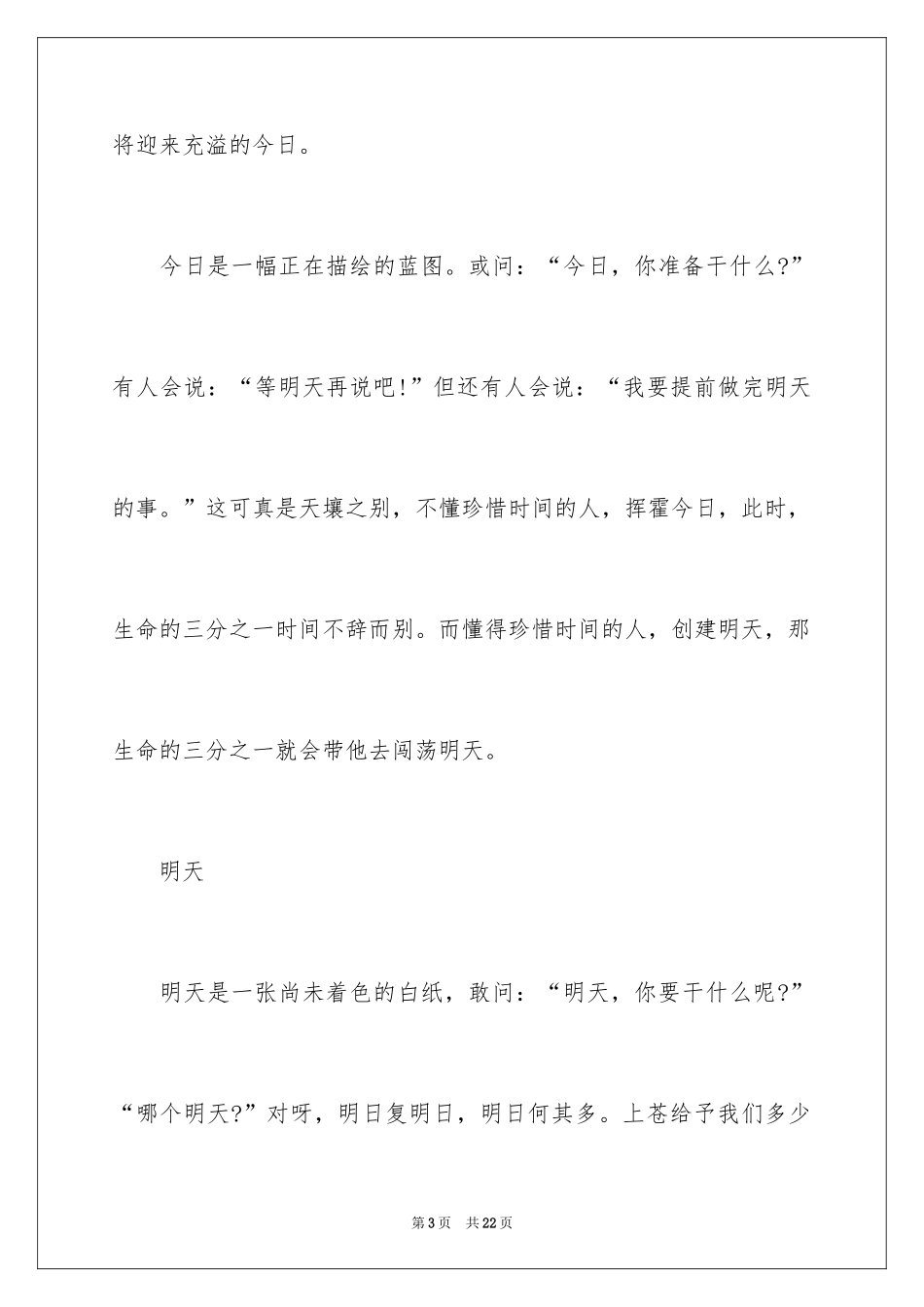 将迎来充溢的今日。

今日是一幅正在描绘的蓝图。或问：“今日，你准备干什么?”有人会说：“等明天再说吧!”但还有人会说：“我要提前做完明天的事。”这可真是天壤之别，不懂珍惜时间的人，挥霍今日，此时，生命的三分之一时间不辞而别。而懂得珍惜时间的人，创建明天，那生命的三分之一就会带他去闯荡明天。

明天

明天是一张尚未着色的白纸，敢问：“明天，你要干什么呢?”“哪个明天?”对呀，明日复明日，明日何其多。上苍给予我们多少

第3页　共22页